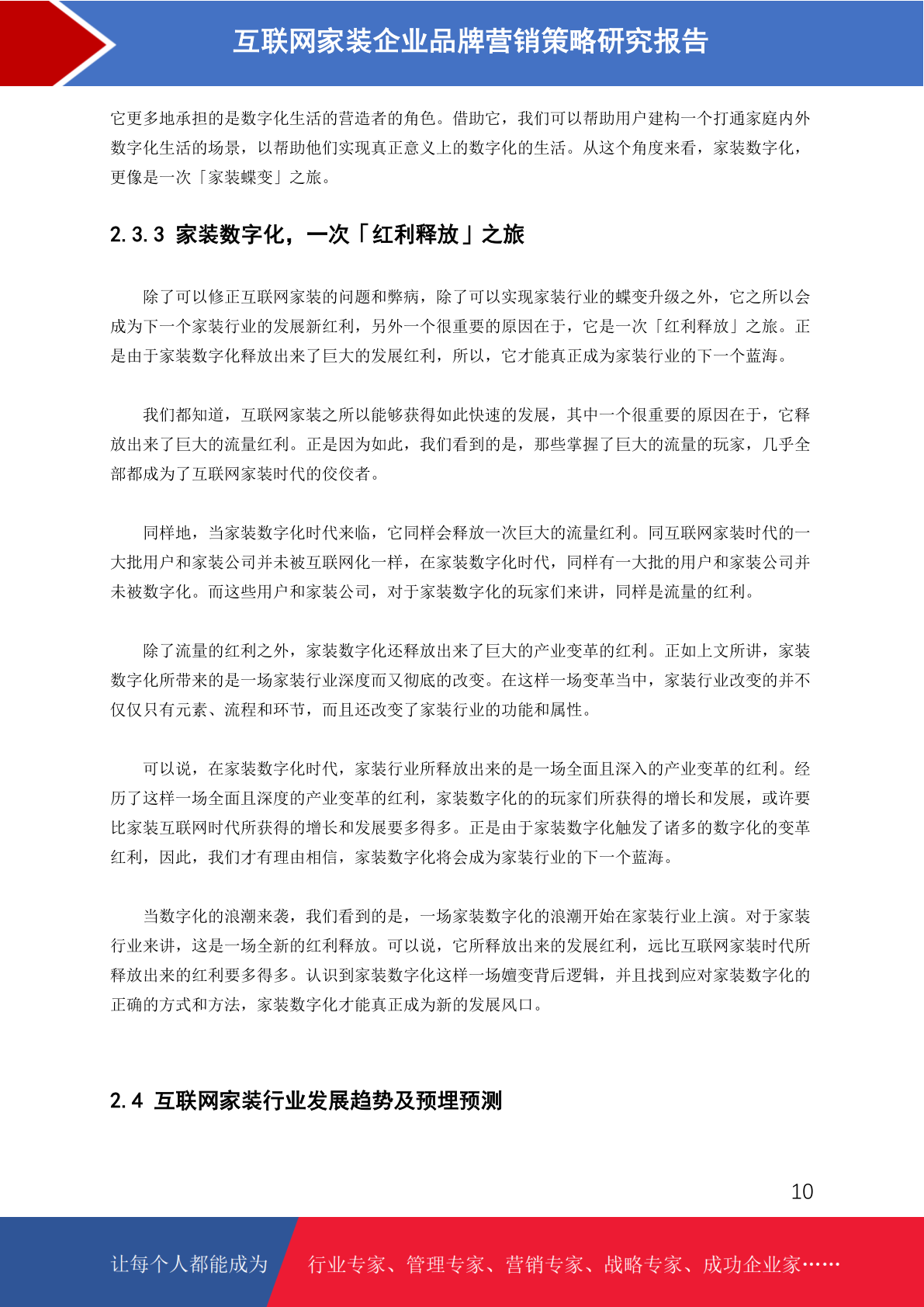 互联网家装企业品牌营销策略研究报告

它更多地承担的是数字化生活的营造者的角色。借助它，我们可以帮助用户建构一个打通家庭内外数字化生活的场景，以帮助他们实现真正意义上的数字化的生活。从这个角度来看，家装数字化，更像是一次「家装蝶变」之旅。

2.3.3 家装数字化，一次「红利释放」之旅

除了可以修正互联网家装的问题和弊病，除了可以实现家装行业的蝶变升级之外，它之所以会成为下一个家装行业的发展新红利，另外一个很重要的原因在于，它是一次「红利释放」之旅。正是由于家装数字化释放出来了巨大的发展红利，所以，它才能真正成为家装行业的下一个蓝海。

我们都知道，互联网家装之所以能够获得如此快速的发展，其中一个很重要的原因在于，它释放出来了巨大的流量红利。正是因为如此，我们看到的是，那些掌握了巨大的流量的玩家，几乎全部都成为了互联网家装时代的佼佼者。

同样地，当家装数字化时代来临，它同样会释放一次巨大的流量红利。同互联网家装时代的一大批用户和家装公司并未被互联网化一样，在家装数字化时代，同样有一大批的用户和家装公司并未被数字化。而这些用户和家装公司，对于家装数字化的玩家们来讲，同样是流量的红利。

除了流量的红利之外，家装数字化还释放出来了巨大的产业变革的红利。正如上文所讲，家装数字化所带来的是一场家装行业深度而又彻底的改变。在这样一场变革当中，家装行业改变的并不仅仅只有元素、流程和环节，而且还改变了家装行业的功能和属性。

可以说，在家装数字化时代，家装行业所释放出来的是一场全面且深入的产业变革的红利。经历了这样一场全面且深度的产业变革的红利，家装数字化的的玩家们所获得的增长和发展，或许要比家装互联网时代所获得的增长和发展要多得多。正是由于家装数字化触发了诸多的数字化的变革红利，因此，我们才有理由相信，家装数字化将会成为家装行业的下一个蓝海。

当数字化的浪潮来袭，我们看到的是，一场家装数字化的浪潮开始在家装行业上演。对于家装行业来讲，这是一场全新的红利释放。可以说，它所释放出来的发展红利，远比互联网家装时代所释放出来的红利要多得多。认识到家装数字化这样一场嬗变背后逻辑，并且找到应对家装数字化的正确的方式和方法，家装数字化才能真正成为新的发展风口。

2.4 互联网家装行业发展趋势及预埋预测

10

让每个人都能成为 行业专家、管理专家、营销专家、战略专家、成功企业家……